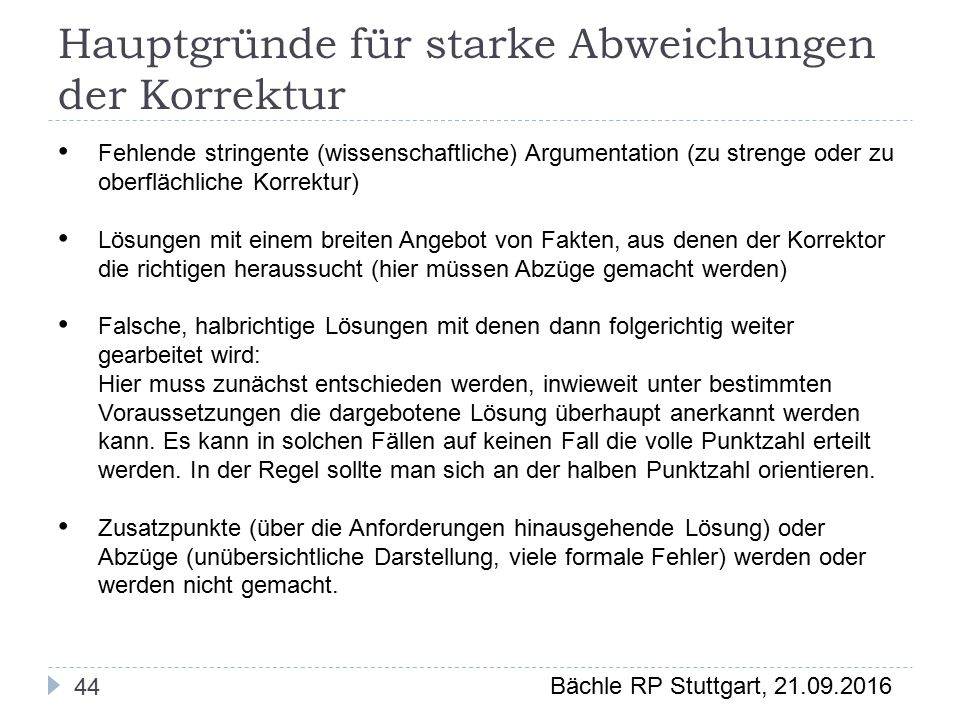 Hauptgründe für starke Abweichungen der Korrektur

• Fehlende stringente (wissenschaftliche) Argumentation (zu strenge oder zu oberflächliche Korrektur)

• Lösungen mit einem breiten Angebot von Fakten, aus denen der Korrektor die richtigen heraussucht (hier müssen Abzüge gemacht werden)

• Falsche, halbrichtige Lösungen mit denen dann folgerichtig weiter gearbeitet wird:
Hier muss zunächst entschieden werden, inwieweit unter bestimmten Voraussetzungen die dargebotene Lösung überhaupt anerkannt werden kann. Es kann in solchen Fällen auf keinen Fall die volle Punktzahl erteilt werden. In der Regel sollte man sich an der halben Punktzahl orientieren.

• Zusatzpunkte (über die Anforderungen hinausgehende Lösung) oder Abzüge (unübersichtliche Darstellung, viele formale Fehler) werden oder werden nicht gemacht.

44

Bächle RP Stuttgart, 21.09.2016